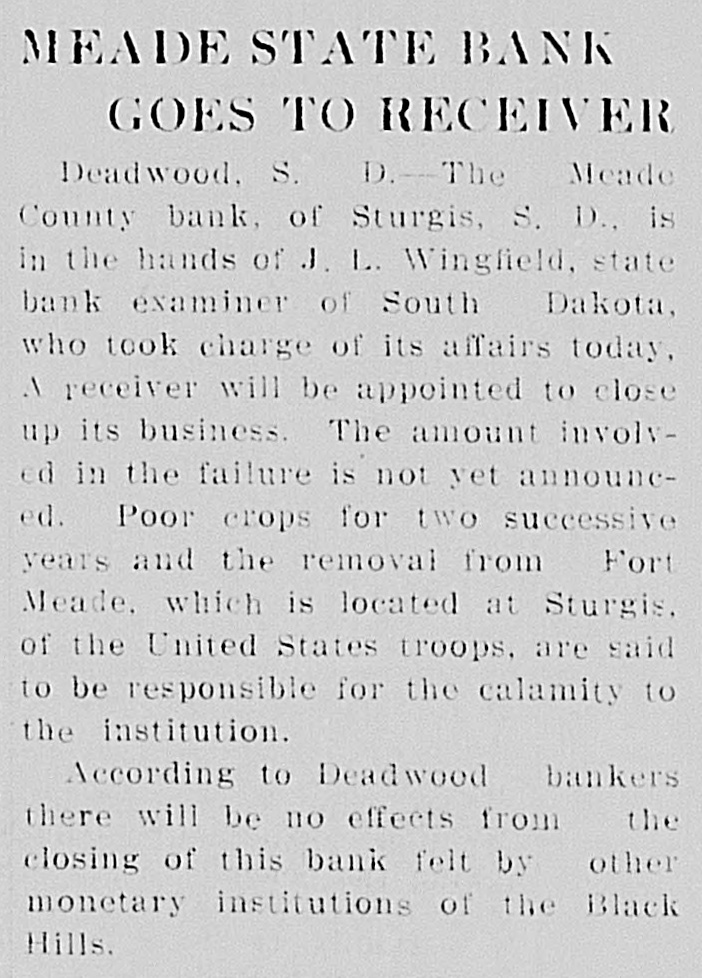 MEADE STATE BANK GOES TO RECEIVER

Deadwood, S. D.—The Meade County bank, of Sturgis, S. D., is in the hands of J. L. Wingfield, state bank examiner of South Dakota, who took charge of its affairs today, A receiver will be appointed to close up its business. The amount involved in the failure is not yet announced. Poor crops for two successive years and the removal from Fort Meade, which is located at Sturgis, of the United States troops, are said to be responsible for the calamity to the institution.

According to Deadwood bankers there will be no effects from the closing of this bank felt by other monetary institutions of the Black Hills.